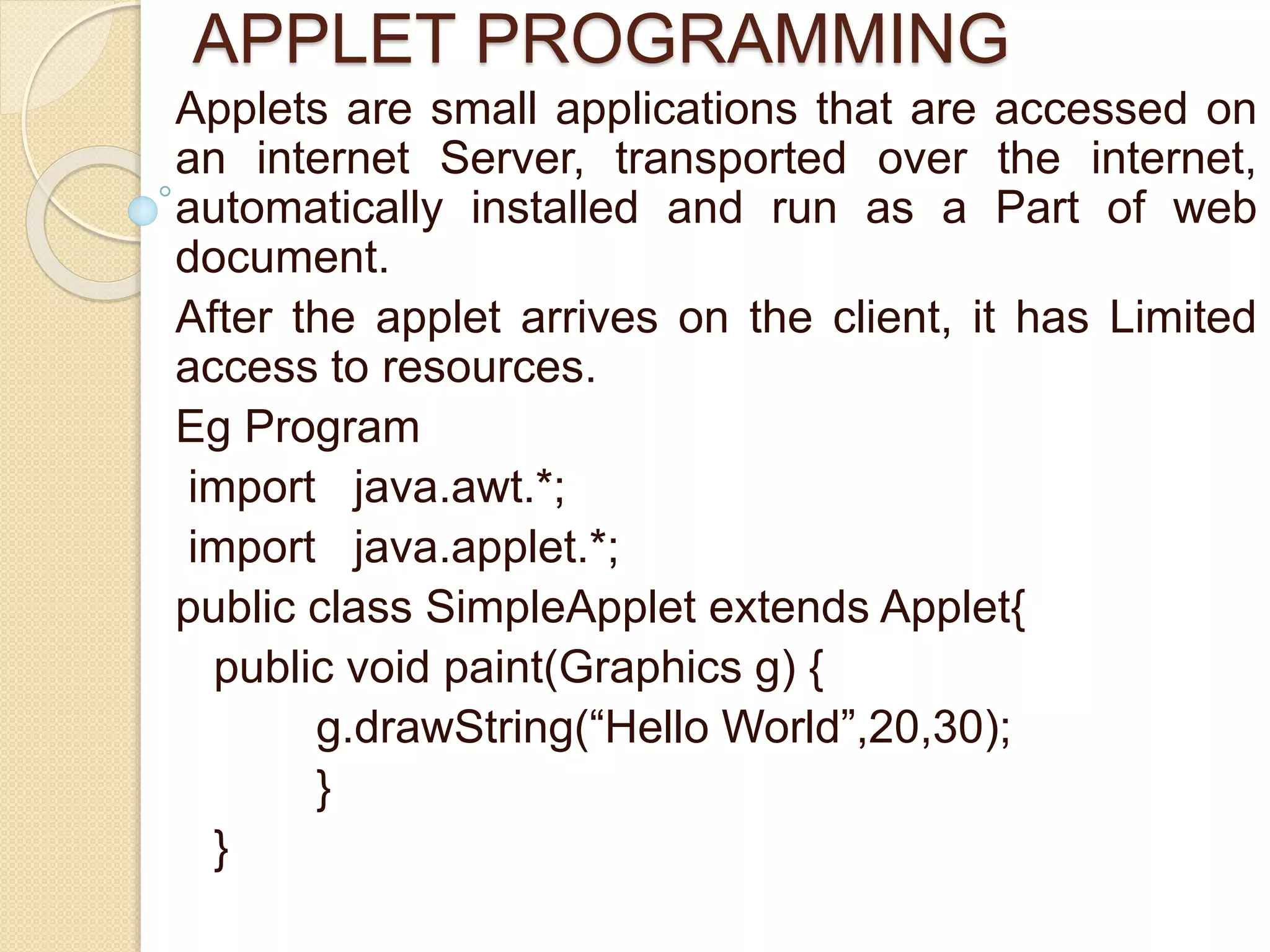 APPLET PROGRAMMING

Applets are small applications that are accessed on an internet Server, transported over the internet, automatically installed and run as a Part of web document.

After the applet arrives on the client, it has Limited access to resources.

Eg Program

import java.awt.*;
import java.applet.*;
public class SimpleApplet extends Applet{
  public void paint(Graphics g) {
        g.drawString("Hello World",20,30);
        }
  }